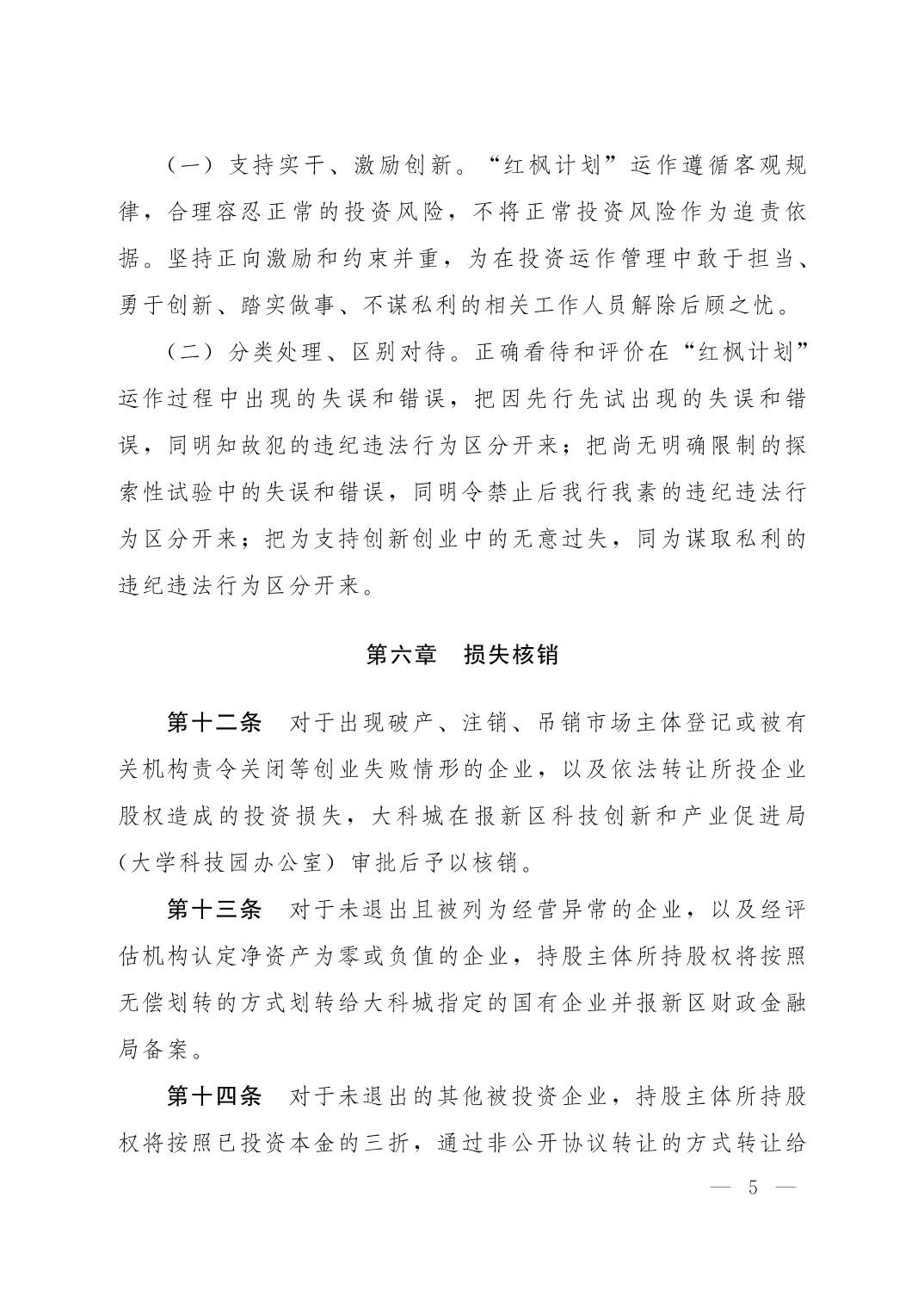 （一）支持实干、激励创新。“红枫计划”运作遵循客观规律，合理容忍正常的投资风险，不将正常投资风险作为追责依据。坚持正向激励和约束并重，为在投资运作管理中敢于担当、勇于创新、踏实做事、不谋私利的相关工作人员解除后顾之忧。

（二）分类处理、区别对待。正确看待和评价在“红枫计划”运作过程中出现的失误和错误，把因先行先试出现的失误和错误，同明知故犯的违纪违法行为区分开来；把尚无明确限制的探索性试验中的失误和错误，同明令禁止后我行我素的违纪违法行为区分开来；把为支持创新创业中的无意过失，同为谋取私利的违纪违法行为区分开来。

第六章　损失核销

第十二条　对于出现破产、注销、吊销市场主体登记或被有关机构责令关闭等创业失败情形的企业，以及依法转让所投企业股权造成的投资损失，大科城在报新区科技创新和产业促进局（大学科技园办公室）审批后予以核销。

第十三条　对于未退出且被列为经营异常的企业，以及经评估机构认定净资产为零或负值的企业，持股主体所持股权将按照无偿划转的方式划转给大科城指定的国有企业并报新区财政金融局备案。

第十四条　对于未退出的其他被投资企业，持股主体所持股权将按照已投资本金的三折，通过非公开协议转让的方式转让给

— 5 —